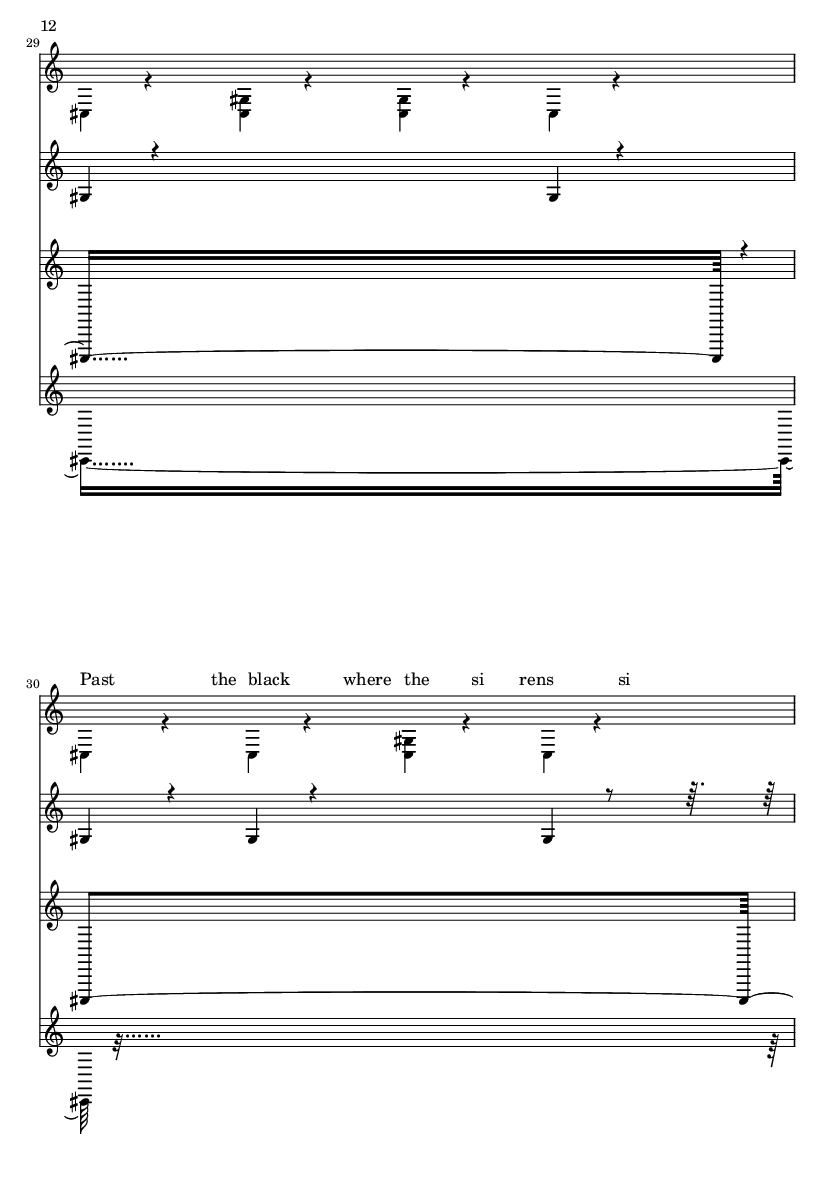 12

29

30

Past the black where the si rens si